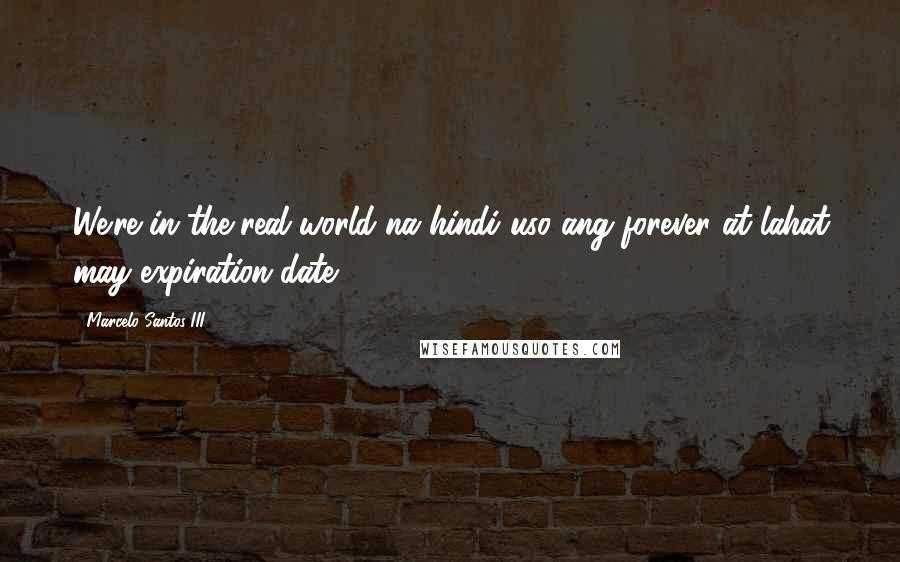 We're in the real world na hindi uso ang forever at lahat may expiration date.

Marcelo Santos III

WISEFAMOUSQUOTES.COM